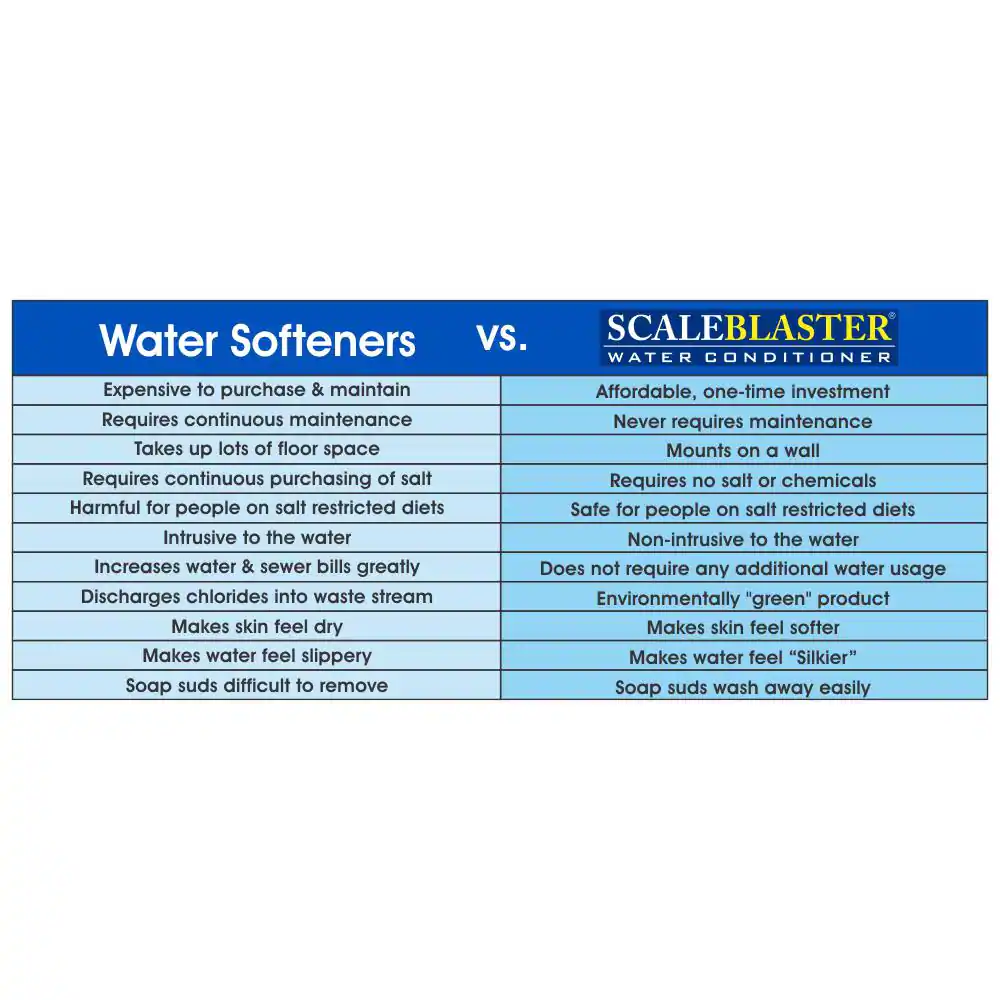 | Water Softeners vs. | SCALEBLASTER® WATER CONDITIONER |
|---|---|
| Expensive to purchase & maintain | Affordable, one-time investment |
| Requires continuous maintenance | Never requires maintenance |
| Takes up lots of floor space | Mounts on a wall |
| Requires continuous purchasing of salt | Requires no salt or chemicals |
| Harmful for people on salt restricted diets | Safe for people on salt restricted diets |
| Intrusive to the water | Non-intrusive to the water |
| Increases water & sewer bills greatly | Does not require any additional water usage |
| Discharges chlorides into waste stream | Environmentally "green" product |
| Makes skin feel dry | Makes skin feel softer |
| Makes water feel slippery | Makes water feel “Silkier” |
| Soap suds difficult to remove | Soap suds wash away easily |